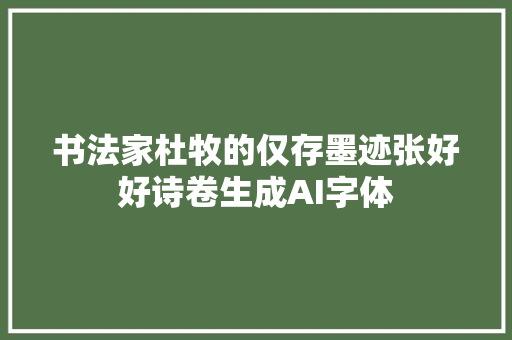 书法家杜牧的仅存墨迹张好好诗卷生成AI字体